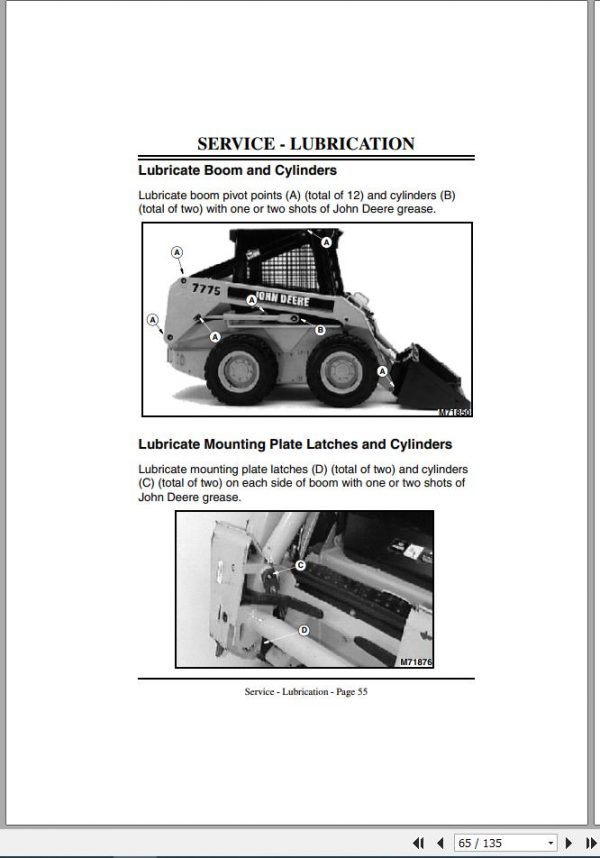 SERVICE - LUBRICATION

Lubricate Boom and Cylinders

Lubricate boom pivot points (A) (total of 12) and cylinders (B) (total of two) with one or two shots of John Deere grease.

A
A
7775
A
JOHN DEERE
A
B
A
A
M71850

Lubricate Mounting Plate Latches and Cylinders

Lubricate mounting plate latches (D) (total of two) and cylinders (C) (total of two) on each side of boom with one or two shots of John Deere grease.

C
D
M71876

Service - Lubrication - Page 55

65 / 135